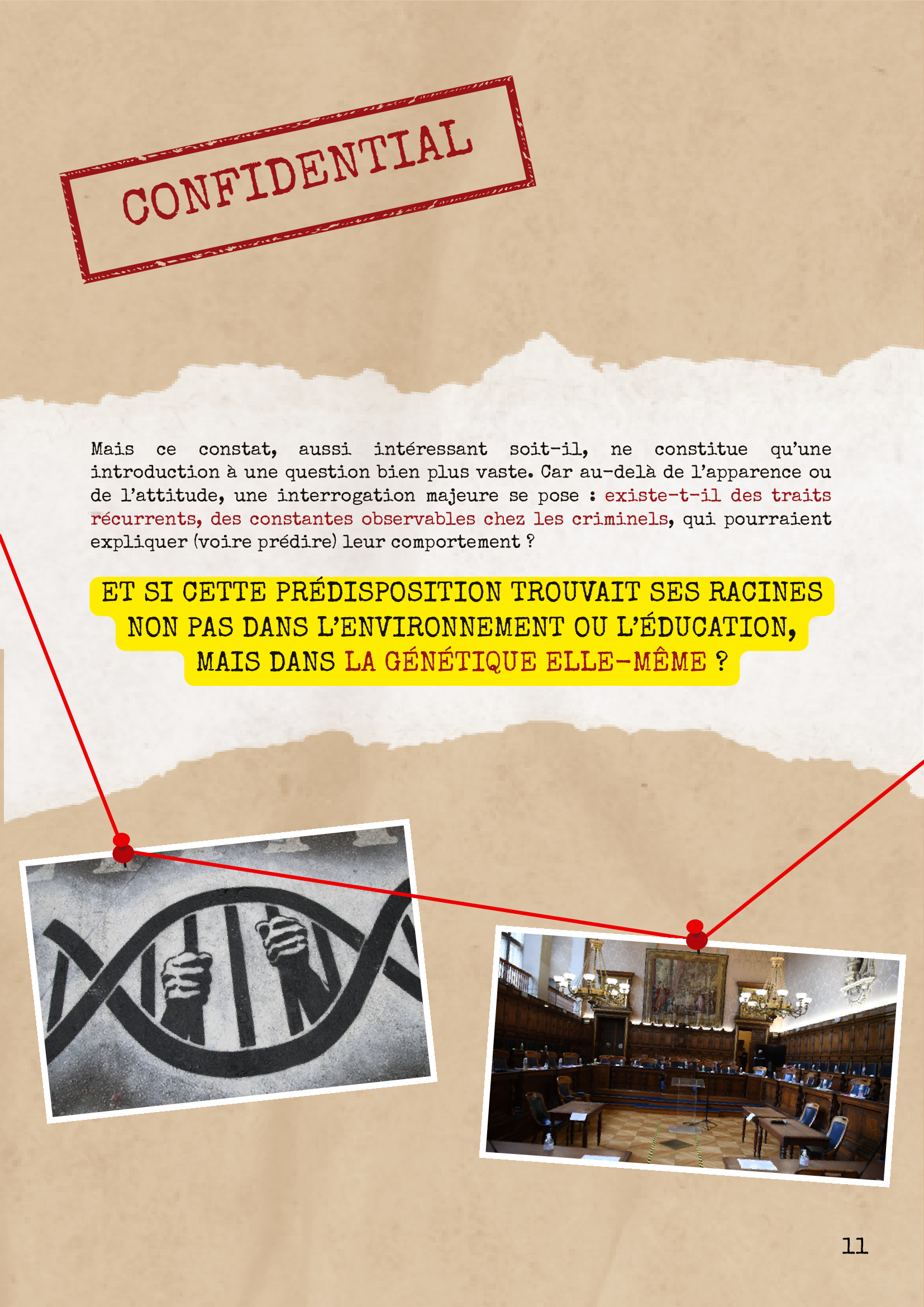 CONFIDENTIAL

Mais ce constat, aussi intéressant soit-il, ne constitue qu'une introduction à une question bien plus vaste. Car au-delà de l'apparence ou de l'attitude, une interrogation majeure se pose : existe-t-il des traits récurrents, des constantes observables chez les criminels, qui pourraient expliquer (voire prédire) leur comportement ?

ET SI CETTE PRÉDISPOSITION TROUVAIT SES RACINES NON PAS DANS L'ENVIRONNEMENT OU L'ÉDUCATION, MAIS DANS LA GÉNÉTIQUE ELLE-MÊME ?

11